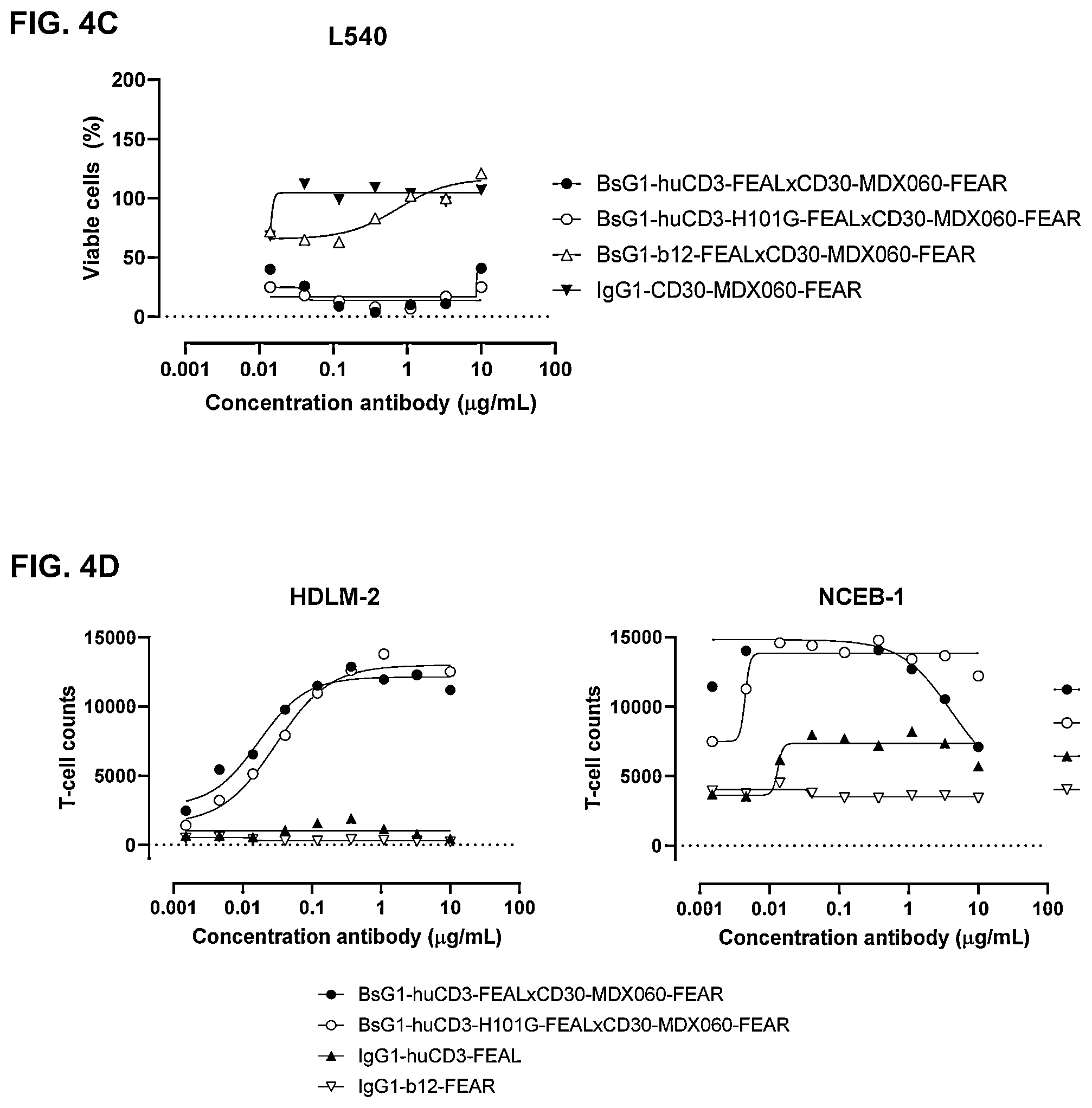 FIG. 4C

L540

Viable cells (%)

200
150
100
50
0

0.001 0.01 0.1 1 10 100

Concentration antibody (μg/mL)

BsG1-huCD3-FEALxCD30-MDX060-FEAR
BsG1-huCD3-H101G-FEALxCD30-MDX060-FEAR
BsG1-b12-FEALxCD30-MDX060-FEAR
IgG1-CD30-MDX060-FEAR

FIG. 4D

HDLM-2

T-cell counts

15000
10000
5000
0

0.001 0.01 0.1 1 10 100

Concentration antibody (μg/mL)

NCEB-1

T-cell counts

15000
10000
5000
0

0.001 0.01 0.1 1 10 100

Concentration antibody (μg/mL)

BsG1-huCD3-FEALxCD30-MDX060-FEAR
BsG1-huCD3-H101G-FEALxCD30-MDX060-FEAR
IgG1-huCD3-FEAL
IgG1-b12-FEAR